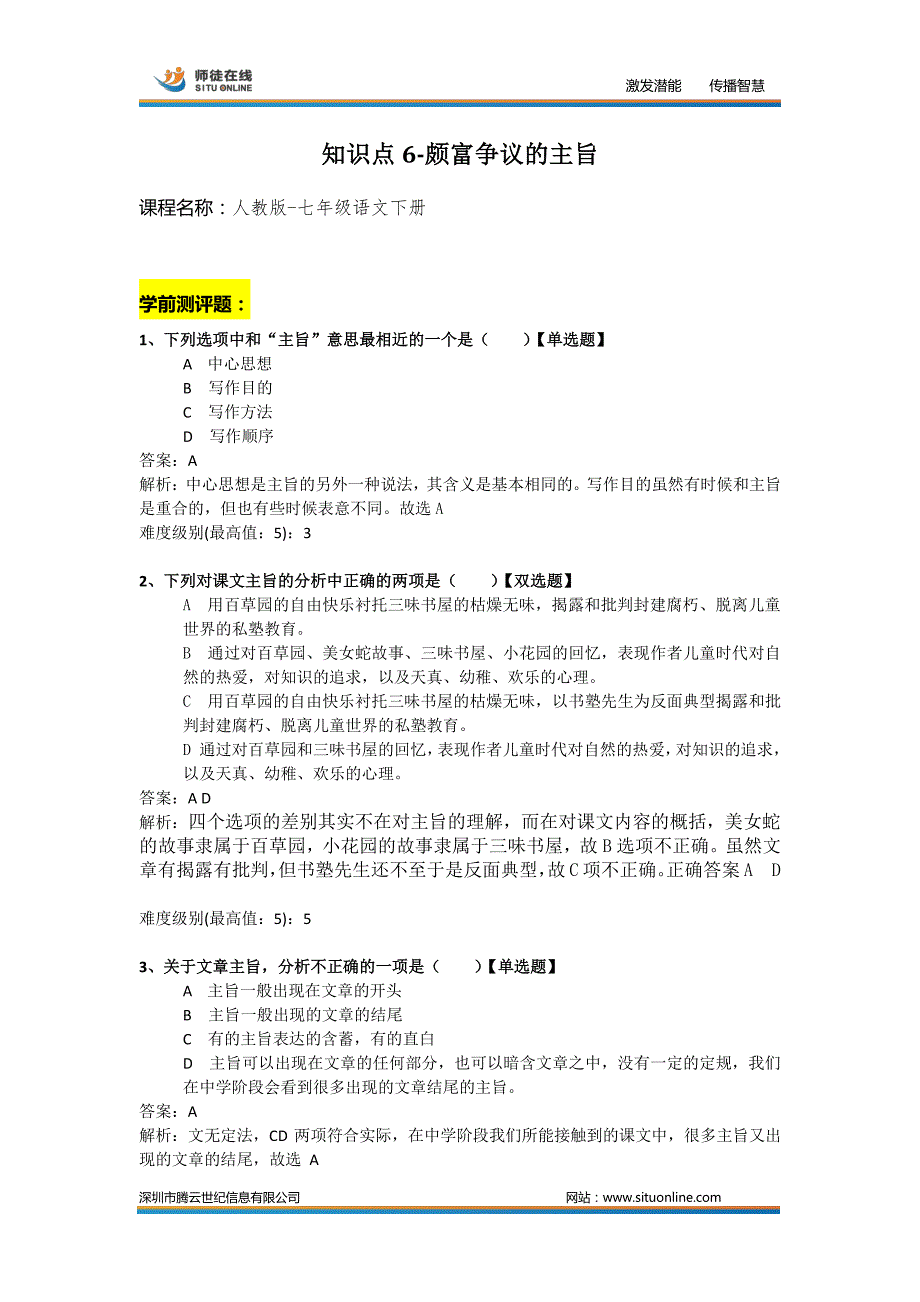 师徒在线
SITU ONLINE
激发潜能　传播智慧

知识点 6-颇富争议的主旨

课程名称：人教版-七年级语文下册

学前测评题：

1、下列选项中和“主旨”意思最相近的一个是（　　）【单选题】
A　中心思想
B　写作目的
C　写作方法
D　写作顺序
答案：A
解析：中心思想是主旨的另外一种说法，其含义是基本相同的。写作目的虽然有时候和主旨是重合的，但也有些时候表意不同。故选 A
难度级别(最高值：5)：3

2、下列对课文主旨的分析中正确的两项是（　　）【双选题】
A　用百草园的自由快乐衬托三味书屋的枯燥无味，揭露和批判封建腐朽、脱离儿童世界的私塾教育。
B　通过对百草园、美女蛇故事、三味书屋、小花园的回忆，表现作者儿童时代对自然的热爱，对知识的追求，以及天真、幼稚、欢乐的心理。
C　用百草园的自由快乐衬托三味书屋的枯燥无味，以书塾先生为反面典型揭露和批判封建腐朽、脱离儿童世界的私塾教育。
D 通过对百草园和三味书屋的回忆，表现作者儿童时代对自然的热爱，对知识的追求，以及天真、幼稚、欢乐的心理。
答案：A D
解析：四个选项的差别其实不在对主旨的理解，而在对课文内容的概括，美女蛇的故事隶属于百草园，小花园的故事隶属于三味书屋，故 B 选项不正确。虽然文章有揭露有批判，但书塾先生还不至于是反面典型，故 C 项不正确。正确答案 A　D

难度级别(最高值：5)：5

3、关于文章主旨，分析不正确的一项是（　　）【单选题】
A　主旨一般出现在文章的开头
B　主旨一般出现的文章的结尾
C　有的主旨表达的含蓄，有的直白
D　主旨可以出现在文章的任何部分，也可以暗含文章之中，没有一定的定规，我们在中学阶段会看到很多出现的文章结尾的主旨。
答案：A
解析：文无定法，CD 两项符合实际，在中学阶段我们所能接触到的课文中，很多主旨又出现的文章的结尾，故选 A

深圳市腾云世纪信息有限公司　网站：www.situonline.com